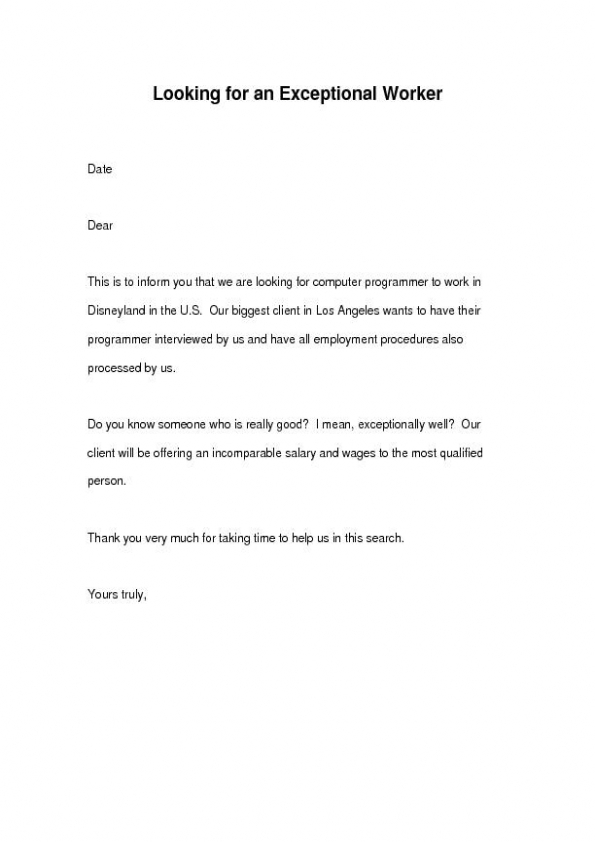 Looking for an Exceptional Worker

Date

Dear

This is to inform you that we are looking for computer programmer to work in Disneyland in the U.S.  Our biggest client in Los Angeles wants to have their programmer interviewed by us and have all employment procedures also processed by us.

Do you know someone who is really good?  I mean, exceptionally well?  Our client will be offering an incomparable salary and wages to the most qualified person.

Thank you very much for taking time to help us in this search.

Yours truly,